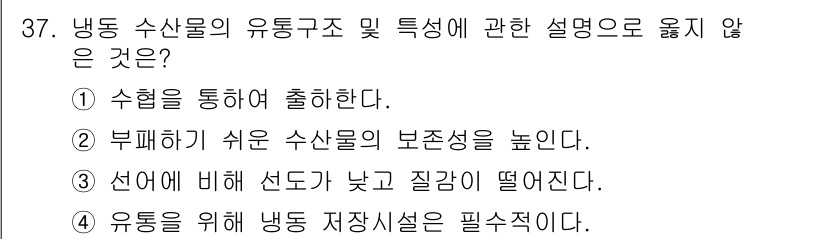 37. 냉동 수산물의 유통구조 및 특성에 관한 설명으로 옳지 않은 것은?

① 수협을 통하여 출하한다.

② 부패하기 쉬운 수산물의 보존성을 높인다.

③ 선어에 비해 선도가 낮고 질감이 떨어진다.

④ 유통을 위해 냉동 저장시설은 필수적이다.